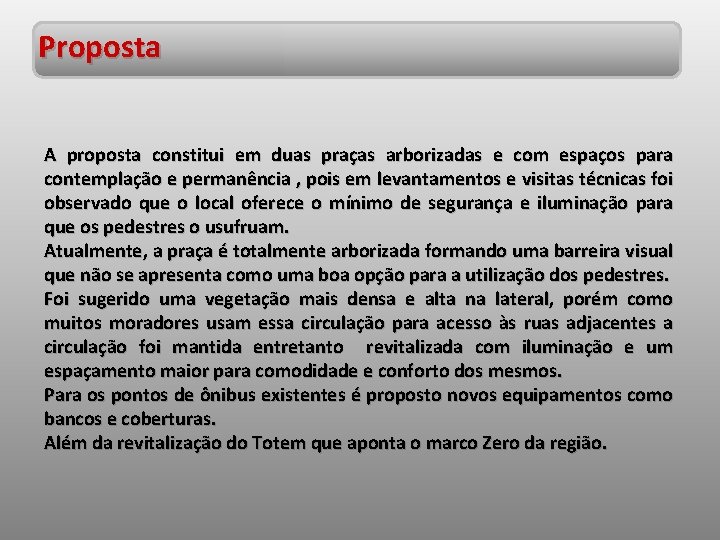 Proposta

A proposta constitui em duas praças arborizadas e com espaços para contemplação e permanência , pois em levantamentos e visitas técnicas foi observado que o local oferece o mínimo de segurança e iluminação para que os pedestres o usufruam.
Atualmente, a praça é totalmente arborizada formando uma barreira visual que não se apresenta como uma boa opção para a utilização dos pedestres.
Foi sugerido uma vegetação mais densa e alta na lateral, porém como muitos moradores usam essa circulação para acesso às ruas adjacentes a circulação foi mantida entretanto revitalizada com iluminação e um espaçamento maior para comodidade e conforto dos mesmos.
Para os pontos de ônibus existentes é proposto novos equipamentos como bancos e coberturas.
Além da revitalização do Totem que aponta o marco Zero da região.